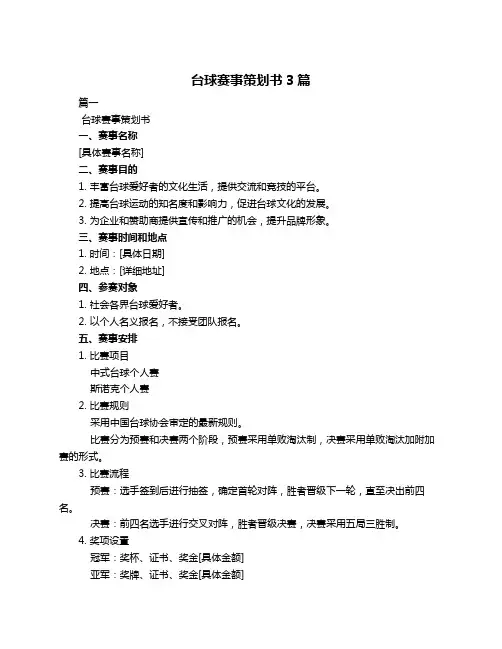 台球赛事策划书 3 篇

篇一

台球赛事策划书

一、赛事名称

[具体赛事名称]

二、赛事目的

1. 丰富台球爱好者的文化生活，提供交流和竞技的平台。

2. 提高台球运动的知名度和影响力，促进台球文化的发展。

3. 为企业和赞助商提供宣传和推广的机会，提升品牌形象。

三、赛事时间和地点

1. 时间：[具体日期]

2. 地点：[详细地址]

四、参赛对象

1. 社会各界台球爱好者。

2. 以个人名义报名，不接受团队报名。

五、赛事安排

1. 比赛项目

中式台球个人赛

斯诺克个人赛

2. 比赛规则

采用中国台球协会审定的最新规则。

比赛分为预赛和决赛两个阶段，预赛采用单败淘汰制，决赛采用单败淘汰加附加赛的形式。

3. 比赛流程

预赛：选手签到后进行抽签，确定首轮对阵，胜者晋级下一轮，直至决出前四名。

决赛：前四名选手进行交叉对阵，胜者晋级决赛，决赛采用五局三胜制。

4. 奖项设置

冠军：奖杯、证书、奖金[具体金额]

亚军：奖牌、证书、奖金[具体金额]